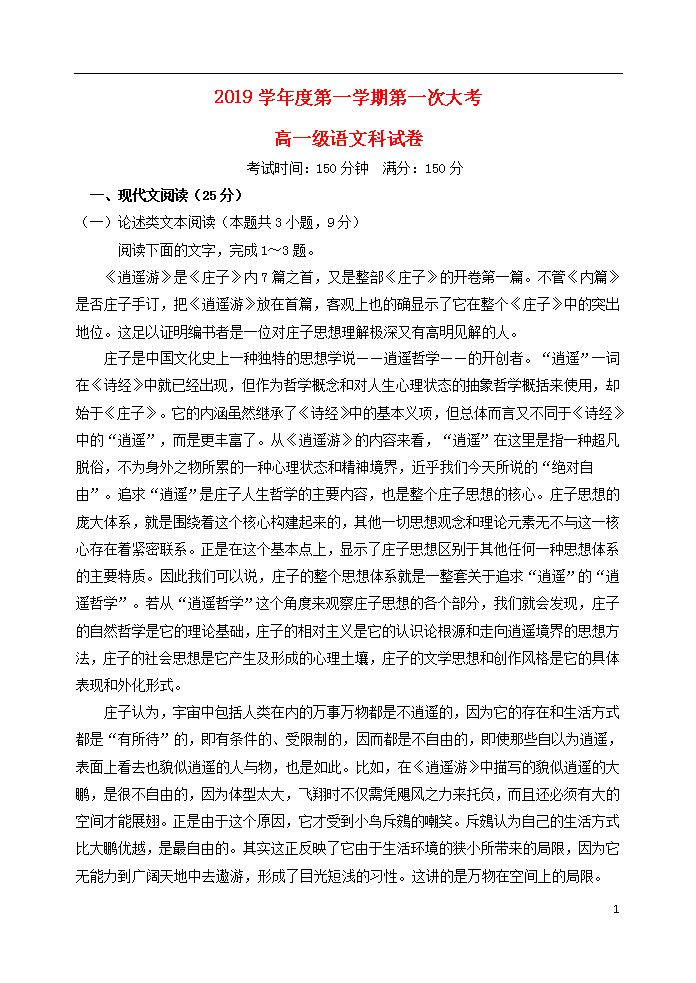 2019 学年度第一学期第一次大考

高一级语文科试卷

考试时间：150 分钟　满分：150 分

一、现代文阅读（25 分）

（一）论述类文本阅读（本题共 3 小题，9 分）

阅读下面的文字，完成 1～3 题。

《逍遥游》是《庄子》内 7 篇之首，又是整部《庄子》的开卷第一篇。不管《内篇》是否庄子手订，把《逍遥游》放在首篇，客观上也的确显示了它在整个《庄子》中的突出地位。这足以证明编书者是一位对庄子思想理解极深又有高明见解的人。

庄子是中国文化史上一种独特的思想学说——逍遥哲学——的开创者。“逍遥”一词在《诗经》中就已经出现，但作为哲学概念和对人生心理状态的抽象哲学概括来使用，却始于《庄子》。它的内涵虽然继承了《诗经》中的基本义项，但总体而言又不同于《诗经》中的“逍遥”，而是更丰富了。从《逍遥游》的内容来看，“逍遥”在这里是指一种超凡脱俗，不为身外之物所累的一种心理状态和精神境界，近乎我们今天所说的“绝对自由”。追求“逍遥”是庄子人生哲学的主要内容，也是整个庄子思想的核心。庄子思想的庞大体系，就是围绕着这个核心构建起来的，其他一切思想观念和理论元素无不与这一核心存在着紧密联系。正是在这个基本点上，显示了庄子思想区别于其他任何一种思想体系的主要特质。因此我们可以说，庄子的整个思想体系就是一整套关于追求“逍遥”的“逍遥哲学”。若从“逍遥哲学”这个角度来观察庄子思想的各个部分，我们就会发现，庄子的自然哲学是它的理论基础，庄子的相对主义是它的认识论根源和走向逍遥境界的思想方法，庄子的社会思想是它产生及形成的心理土壤，庄子的文学思想和创作风格是它的具体表现和外化形式。

庄子认为，宇宙中包括人类在内的万事万物都是不逍遥的，因为它的存在和生活方式都是“有所待”的，即有条件的、受限制的，因而都是不自由的，即使那些自以为逍遥，表面上看去也貌似逍遥的人与物，也是如此。比如，在《逍遥游》中描写的貌似逍遥的大鹏，是很不自由的，因为体型太大，飞翔时不仅需凭飓风之力来托负，而且还必须有大的空间才能展翅。正是由于这个原因，它才受到小鸟斥鴳的嘲笑。斥鴳认为自己的生活方式比大鹏优越，是最自由的。其实这正反映了它由于生活环境的狭小所带来的局限，因为它无能力到广阔天地中去遨游，形成了目光短浅的习性。这讲的是万物在空间上的局限。

1